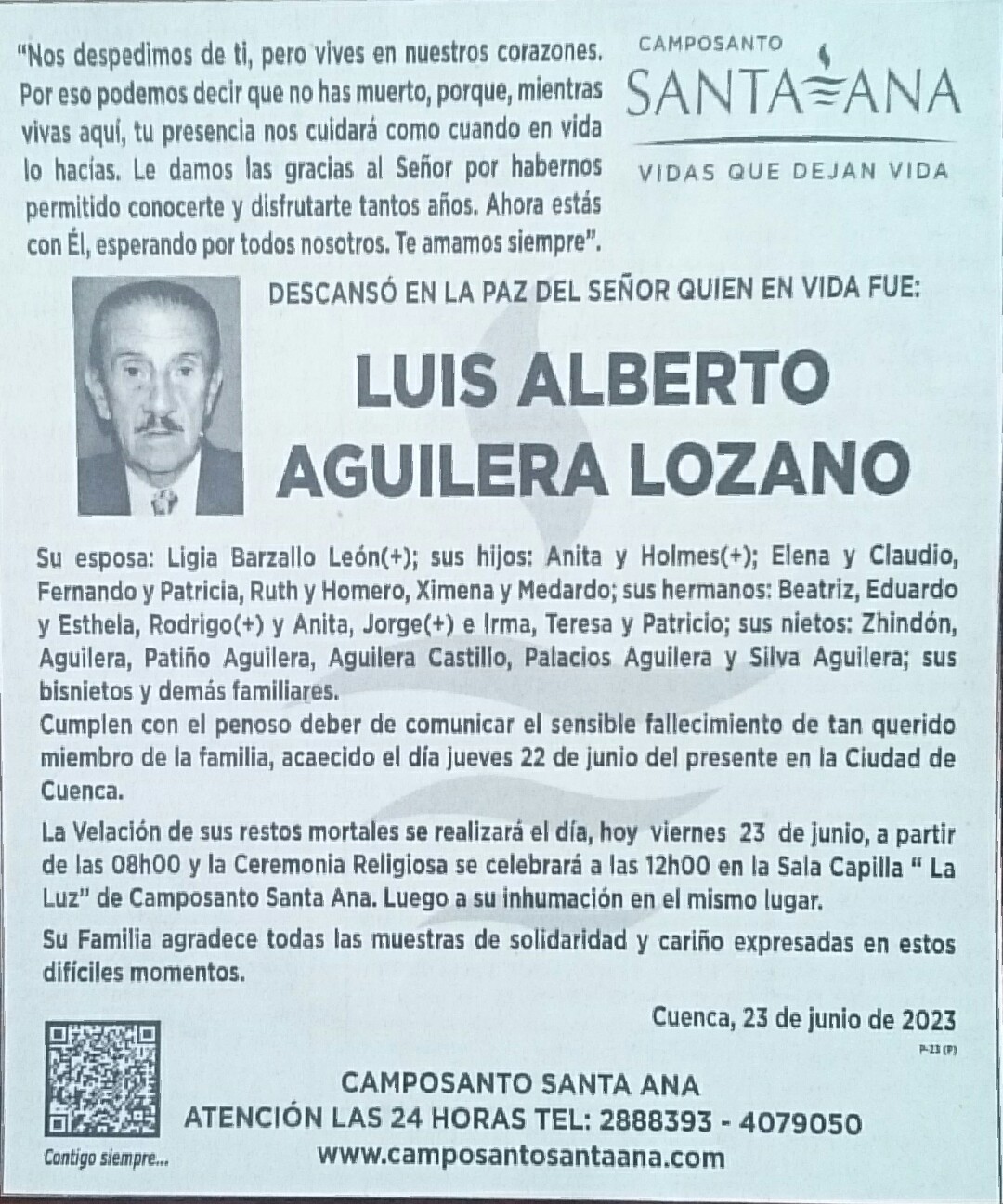 "Nos despedimos de ti, pero vives en nuestros corazones. Por eso podemos decir que no has muerto, porque, mientras vivas aquí, tu presencia nos cuidará como cuando en vida lo hacías. Le damos las gracias al Señor por habernos permitido conocerte y disfrutarte tantos años. Ahora estás con Él, esperando por todos nosotros. Te amamos siempre".

CAMPOSANTO
SANTA ANA
VIDAS QUE DEJAN VIDA

DESCANSÓ EN LA PAZ DEL SEÑOR QUIEN EN VIDA FUE:

LUIS ALBERTO AGUILERA LOZANO

Su esposa: Ligia Barzallo León(+); sus hijos: Anita y Holmes(+); Elena y Claudio, Fernando y Patricia, Ruth y Homero, Ximena y Medardo; sus hermanos: Beatriz, Eduardo y Esthela, Rodrigo(+) y Anita, Jorge(+) e Irma, Teresa y Patricio; sus nietos: Zhindón, Aguilera, Patiño Aguilera, Aguilera Castillo, Palacios Aguilera y Silva Aguilera; sus bisnietos y demás familiares.
Cumplen con el penoso deber de comunicar el sensible fallecimiento de tan querido miembro de la familia, acaecido el día jueves 22 de junio del presente en la Ciudad de Cuenca.

La Velación de sus restos mortales se realizará el día, hoy viernes 23 de junio, a partir de las 08h00 y la Ceremonia Religiosa se celebrará a las 12h00 en la Sala Capilla " La Luz" de Camposanto Santa Ana. Luego a su inhumación en el mismo lugar.

Su Familia agradece todas las muestras de solidaridad y cariño expresadas en estos difíciles momentos.

Cuenca, 23 de junio de 2023

P-23 (P)

Contigo siempre...

CAMPOSANTO SANTA ANA
ATENCIÓN LAS 24 HORAS TEL: 2888393 - 4079050
www.camposantosantaana.com